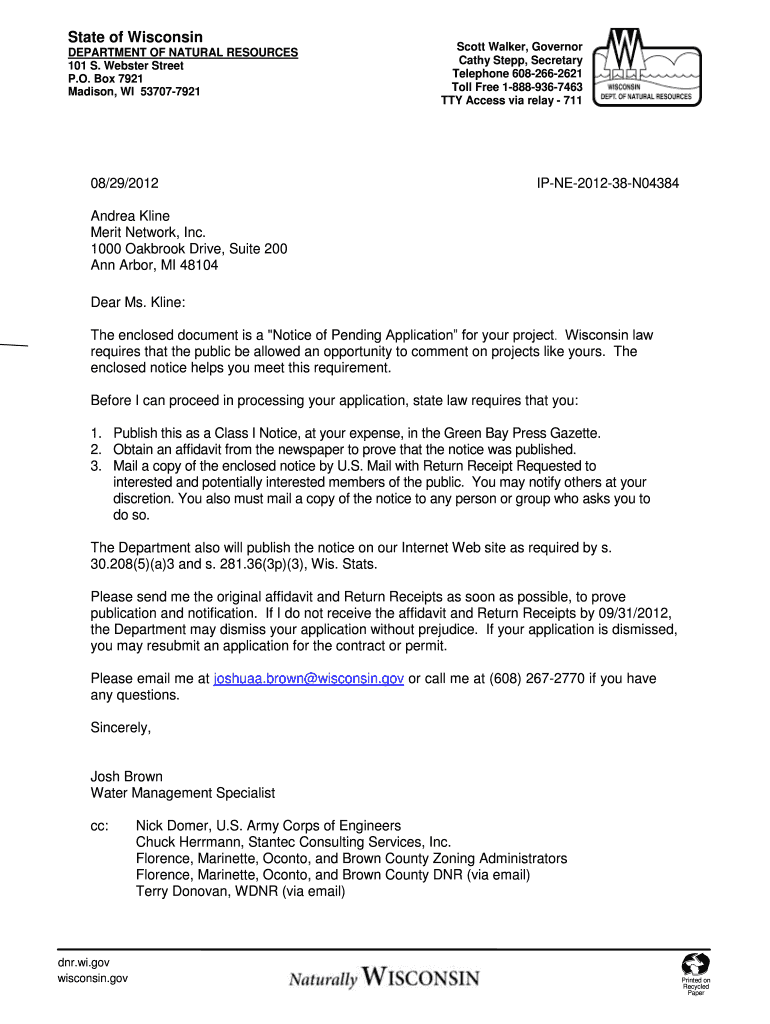 State of Wisconsin
DEPARTMENT OF NATURAL RESOURCES
101 S. Webster Street
P.O. Box 7921
Madison, WI 53707-7921

Scott Walker, Governor
Cathy Stepp, Secretary
Telephone 608-266-2621
Toll Free 1-888-936-7463
TTY Access via relay - 711

WISCONSIN
DEPT. OF NATURAL RESOURCES

08/29/2012

IP-NE-2012-38-N04384

Andrea Kline
Merit Network, Inc.
1000 Oakbrook Drive, Suite 200
Ann Arbor, MI 48104

Dear Ms. Kline:

The enclosed document is a "Notice of Pending Application" for your project. Wisconsin law requires that the public be allowed an opportunity to comment on projects like yours. The enclosed notice helps you meet this requirement.

Before I can proceed in processing your application, state law requires that you:

1. Publish this as a Class I Notice, at your expense, in the Green Bay Press Gazette.
2. Obtain an affidavit from the newspaper to prove that the notice was published.
3. Mail a copy of the enclosed notice by U.S. Mail with Return Receipt Requested to interested and potentially interested members of the public. You may notify others at your discretion. You also must mail a copy of the notice to any person or group who asks you to do so.

The Department also will publish the notice on our Internet Web site as required by s. 30.208(5)(a)3 and s. 281.36(3p)(3), Wis. Stats.

Please send me the original affidavit and Return Receipts as soon as possible, to prove publication and notification. If I do not receive the affidavit and Return Receipts by 09/31/2012, the Department may dismiss your application without prejudice. If your application is dismissed, you may resubmit an application for the contract or permit.

Please email me at joshuaa.brown@wisconsin.gov or call me at (608) 267-2770 if you have any questions.

Sincerely,

Josh Brown
Water Management Specialist

cc: Nick Domer, U.S. Army Corps of Engineers
Chuck Herrmann, Stantec Consulting Services, Inc.
Florence, Marinette, Oconto, and Brown County Zoning Administrators
Florence, Marinette, Oconto, and Brown County DNR (via email)
Terry Donovan, WDNR (via email)

dnr.wi.gov
wisconsin.gov

Naturally WISCONSIN

Printed on Recycled Paper